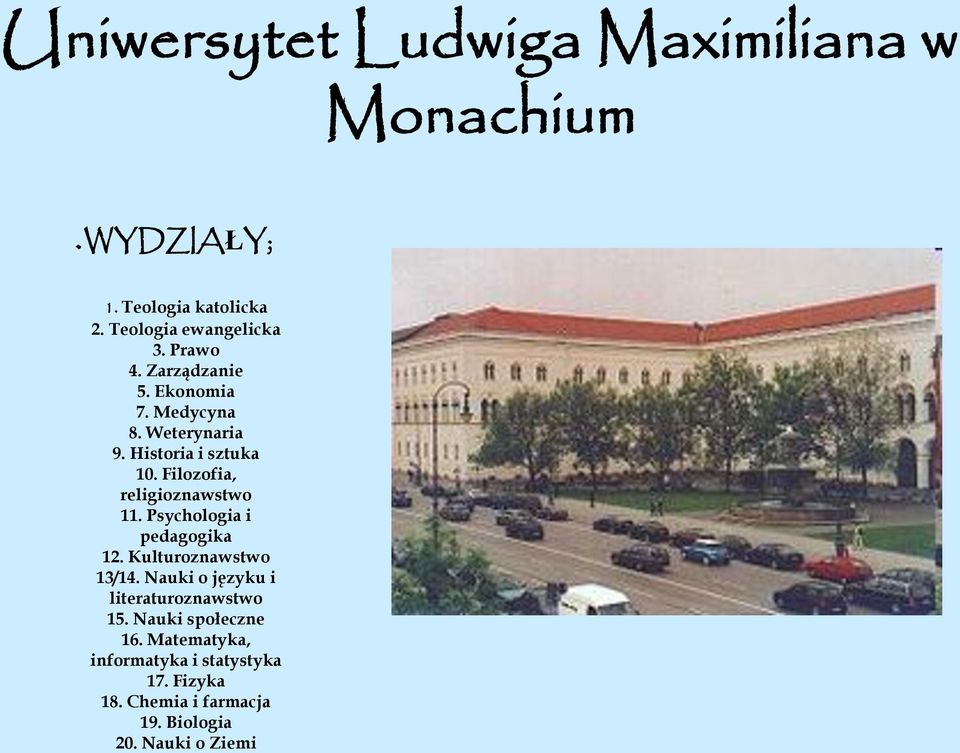 Uniwersytet Ludwiga Maximiliana w Monachium

•WYDZIAŁY;

1. Teologia katolicka
2. Teologia ewangelicka
3. Prawo
4. Zarządzanie
5. Ekonomia
7. Medycyna
8. Weterynaria
9. Historia i sztuka
10. Filozofia, religioznawstwo
11. Psychologia i pedagogika
12. Kulturoznawstwo
13/14. Nauki o języku i literaturoznawstwo
15. Nauki społeczne
16. Matematyka, informatyka i statystyka
17. Fizyka
18. Chemia i farmacja
19. Biologia
20. Nauki o Ziemi